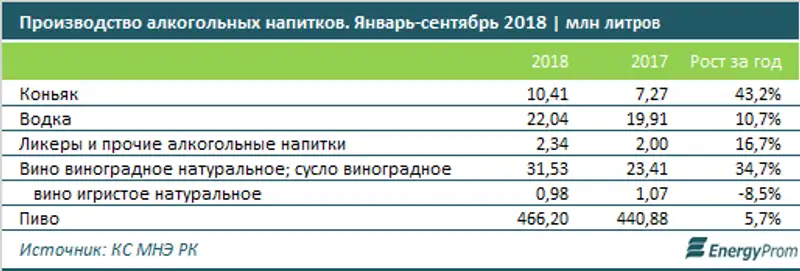 Производство алкогольных напитков. Январь-сентябрь 2018 | млн литров

| | 2018 | 2017 | Рост за год |
|---|---|---|---|
| Коньяк | 10,41 | 7,27 | 43,2% |
| Водка | 22,04 | 19,91 | 10,7% |
| Ликеры и прочие алкогольные напитки | 2,34 | 2,00 | 16,7% |
| Вино виноградное натуральное; сусло виноградное | 31,53 | 23,41 | 34,7% |
| вино игристое натуральное | 0,98 | 1,07 | -8,5% |
| Пиво | 466,20 | 440,88 | 5,7% |

Источник: КС МНЭ РК

EnergyProm